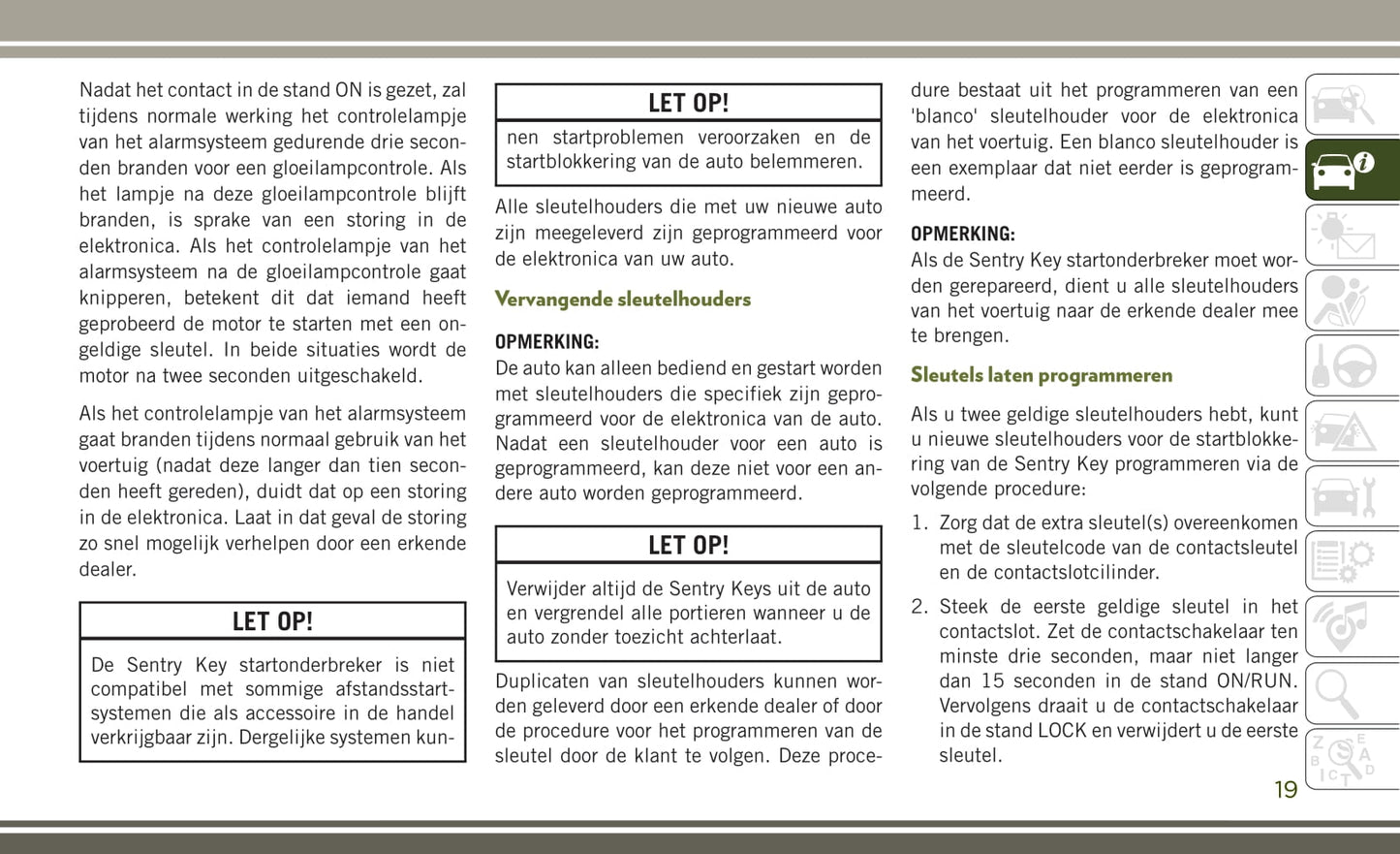 Nadat het contact in de stand ON is gezet, zal tijdens normale werking het controlelampje van het alarmsysteem gedurende drie seconden branden voor een gloeilampcontrole. Als het lampje na deze gloeilampcontrole blijft branden, is sprake van een storing in de elektronica. Als het controlelampje van het alarmsysteem na de gloeilampcontrole gaat knipperen, betekent dit dat iemand heeft geprobeerd de motor te starten met een ongeldige sleutel. In beide situaties wordt de motor na twee seconden uitgeschakeld.

Als het controlelampje van het alarmsysteem gaat branden tijdens normaal gebruik van het voertuig (nadat deze langer dan tien seconden heeft gereden), duidt dat op een storing in de elektronica. Laat in dat geval de storing zo snel mogelijk verhelpen door een erkende dealer.

LET OP!

De Sentry Key startonderbreker is niet compatibel met sommige afstandsstartsystemen die als accessoire in de handel verkrijgbaar zijn. Dergelijke systemen kun-

LET OP!

nen startproblemen veroorzaken en de startblokkering van de auto belemmeren.

Alle sleutelhouders die met uw nieuwe auto zijn meegeleverd zijn geprogrammeerd voor de elektronica van uw auto.

Vervangende sleutelhouders

OPMERKING:
De auto kan alleen bediend en gestart worden met sleutelhouders die specifiek zijn geprogrammeerd voor de elektronica van de auto. Nadat een sleutelhouder voor een auto is geprogrammeerd, kan deze niet voor een andere auto worden geprogrammeerd.

LET OP!

Verwijder altijd de Sentry Keys uit de auto en vergrendel alle portieren wanneer u de auto zonder toezicht achterlaat.

Duplicaten van sleutelhouders kunnen worden geleverd door een erkende dealer of door de procedure voor het programmeren van de sleutel door de klant te volgen. Deze procedure bestaat uit het programmeren van een 'blanco' sleutelhouder voor de elektronica van het voertuig. Een blanco sleutelhouder is een exemplaar dat niet eerder is geprogrammeerd.

OPMERKING:
Als de Sentry Key startonderbreker moet worden gerepareerd, dient u alle sleutelhouders van het voertuig naar de erkende dealer mee te brengen.

Sleutels laten programmeren

Als u twee geldige sleutelhouders hebt, kunt u nieuwe sleutelhouders voor de startblokkering van de Sentry Key programmeren via de volgende procedure:

1. Zorg dat de extra sleutel(s) overeenkomen met de sleutelcode van de contactsleutel en de contactslotcilinder.

2. Steek de eerste geldige sleutel in het contactslot. Zet de contactschakelaar ten minste drie seconden, maar niet langer dan 15 seconden in de stand ON/RUN. Vervolgens draait u de contactschakelaar in de stand LOCK en verwijdert u de eerste sleutel.

19